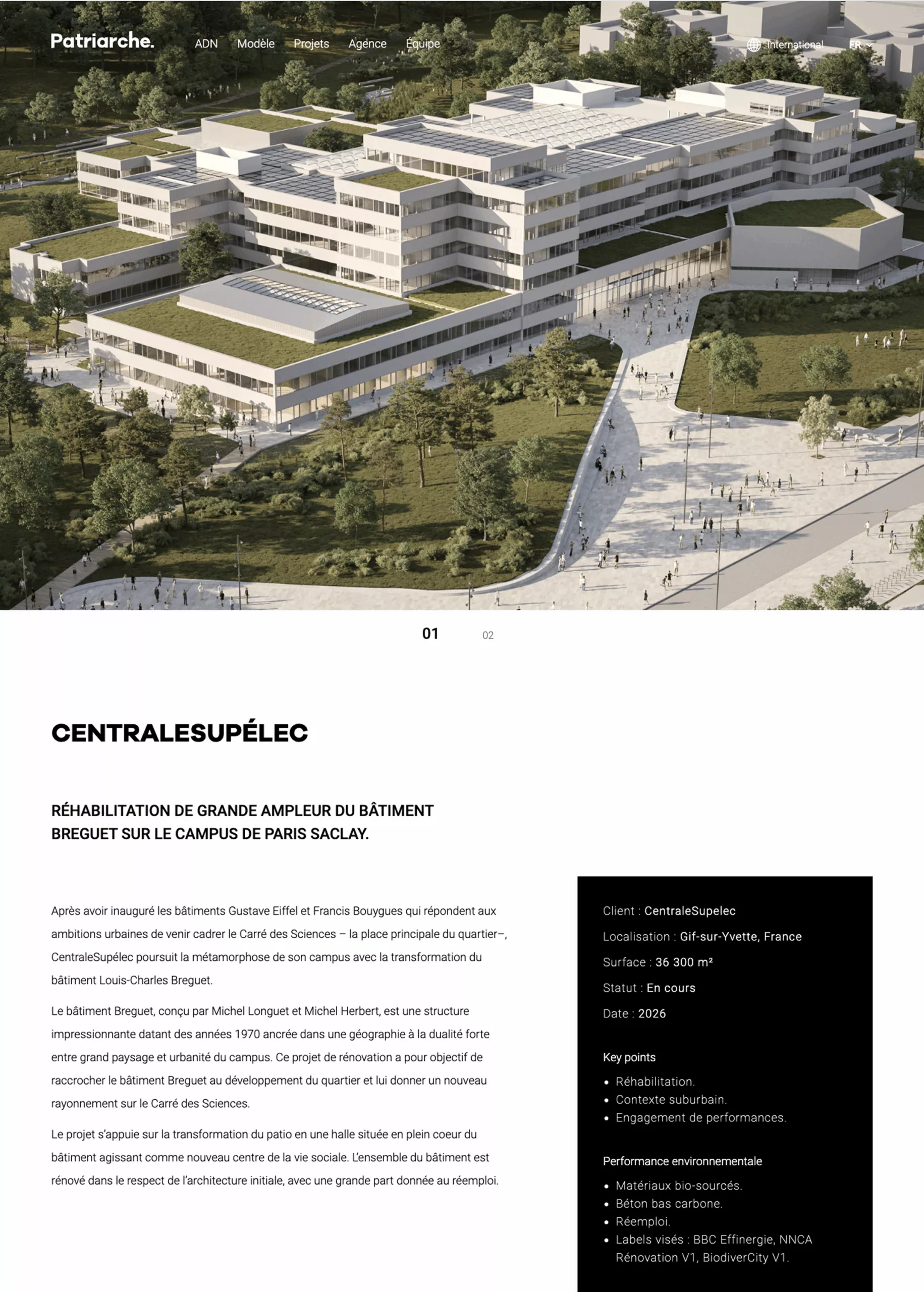 Patriarche.

ADN Modèle Projets Agence Équipe

International FR

01 02

CENTRALESUPÉLEC

RÉHABILITATION DE GRANDE AMPLEUR DU BÂTIMENT BREGUET SUR LE CAMPUS DE PARIS SACLAY.

Après avoir inauguré les bâtiments Gustave Eiffel et Francis Bouygues qui répondent aux ambitions urbaines de venir cadrer le Carré des Sciences – la place principale du quartier–, CentraleSupélec poursuit la métamorphose de son campus avec la transformation du bâtiment Louis-Charles Breguet.

Le bâtiment Breguet, conçu par Michel Longuet et Michel Herbert, est une structure impressionnante datant des années 1970 ancrée dans une géographie à la dualité forte entre grand paysage et urbanité du campus. Ce projet de rénovation a pour objectif de raccrocher le bâtiment Breguet au développement du quartier et lui donner un nouveau rayonnement sur le Carré des Sciences.

Le projet s'appuie sur la transformation du patio en une halle située en plein coeur du bâtiment agissant comme nouveau centre de la vie sociale. L'ensemble du bâtiment est rénové dans le respect de l'architecture initiale, avec une grande part donnée au réemploi.

Client : CentraleSupelec

Localisation : Gif-sur-Yvette, France

Surface : 36 300 m²

Statut : En cours

Date : 2026

Key points

• Réhabilitation.
• Contexte suburbain.
• Engagement de performances.

Performance environnementale

• Matériaux bio-sourcés.
• Béton bas carbone.
• Réemploi.
• Labels visés : BBC Effinergie, NNCA Rénovation V1, BiodiverCity V1.